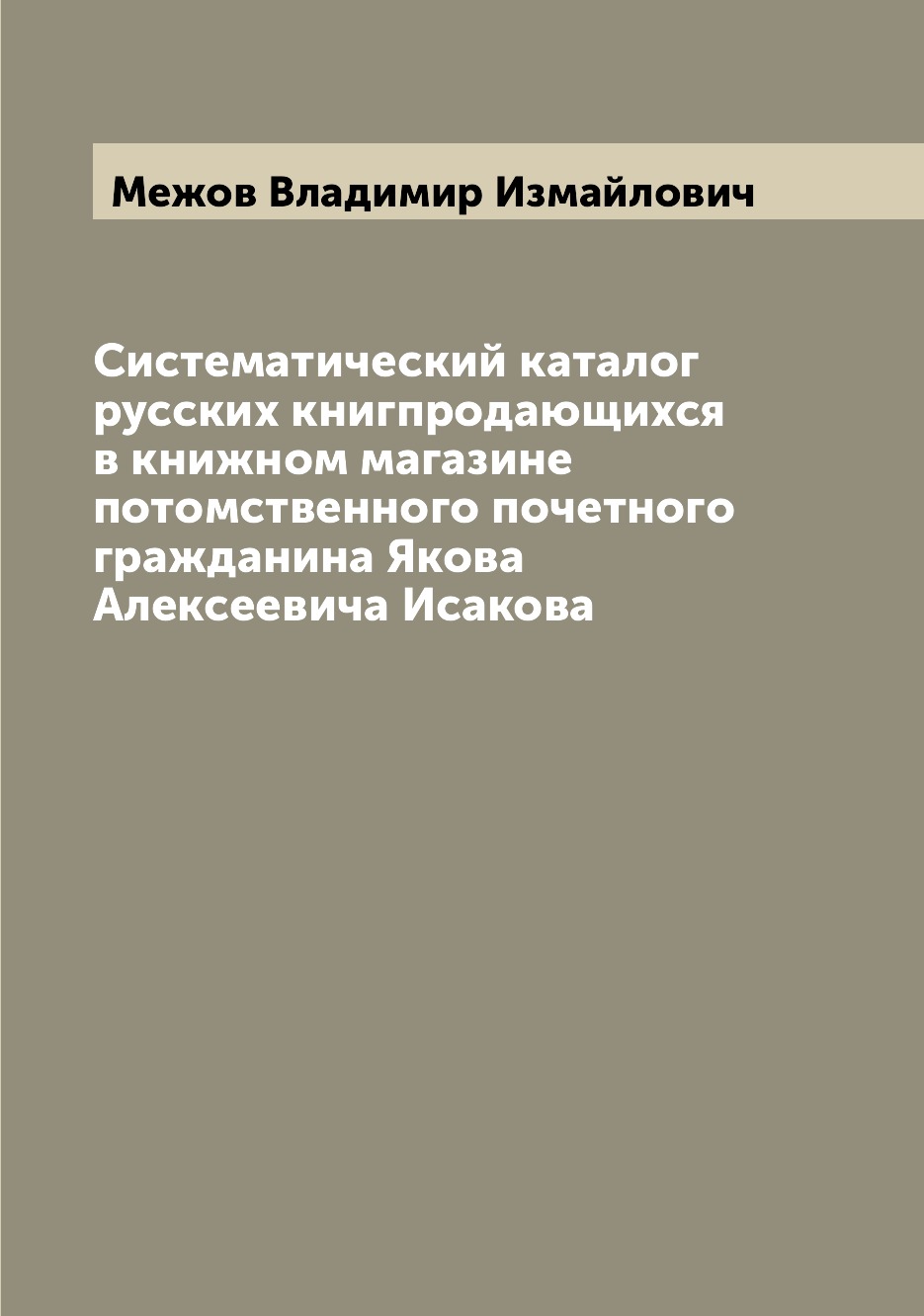 Межов Владимир Измайлович

Систематический каталог русских книгпродающихся в книжном магазине потомственного почетного гражданина Якова Алексеевича Исакова